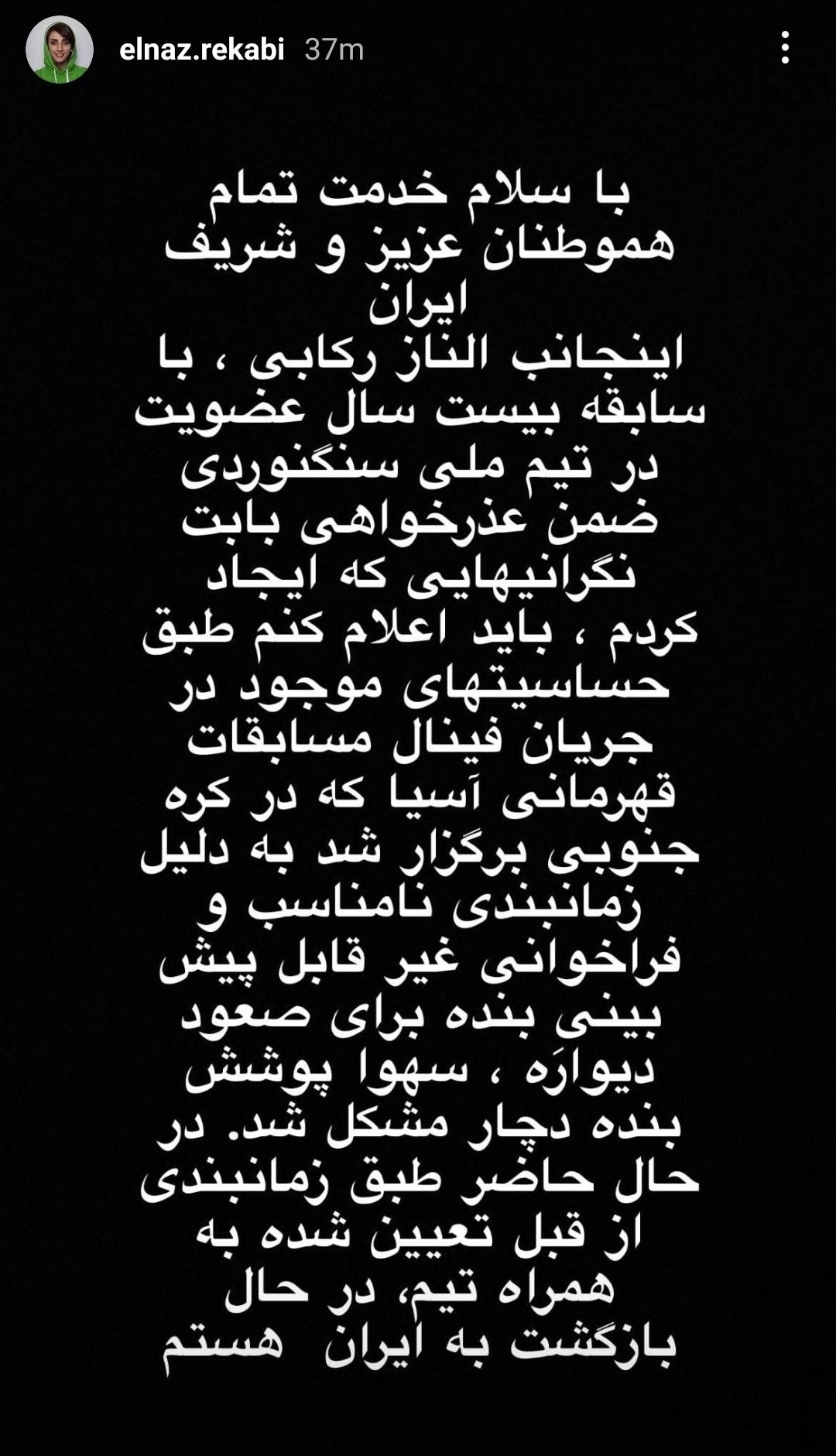 elnaz.rekabi 37m

با سلام خدمت تمام هموطنان عزیز و شریف ایران
اینجانب الناز رکابی ، با سابقه بیست سال عضویت در تیم ملی سنگنوردی ضمن عذرخواهی بابت نگرانیهایی که ایجاد کردم ، باید اعلام کنم طبق حساسیتهای موجود در جریان فینال مسابقات قهرمانی آسیا که در کره جنوبی برگزار شد به دلیل زمانبندی نامناسب و فراخوانی غیر قابل پیش بینی بنده برای صعود دیوارَه ، سهوا پوشش بنده دچار مشکل شد. در حال حاضر طبق زمانبندی از قبل تعیین شده به همراه تیم، در حال بازگشت به ایران هستم